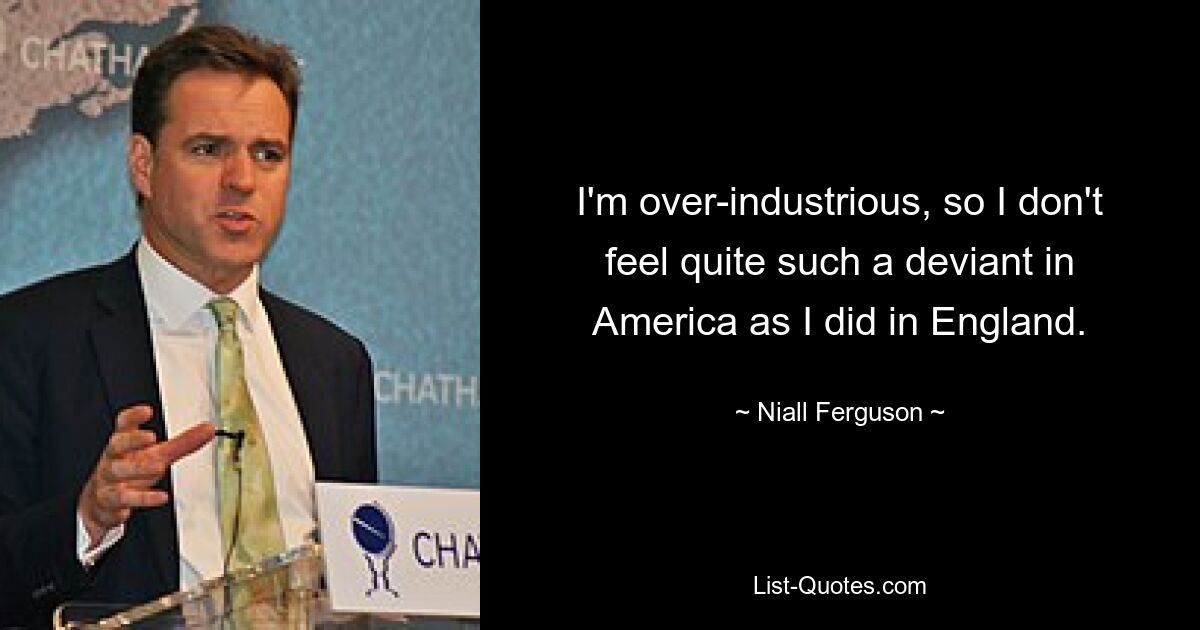 CHATHA

CHATH

CHA

I'm over-industrious, so I don't feel quite such a deviant in America as I did in England.

~ Niall Ferguson ~

List-Quotes.com